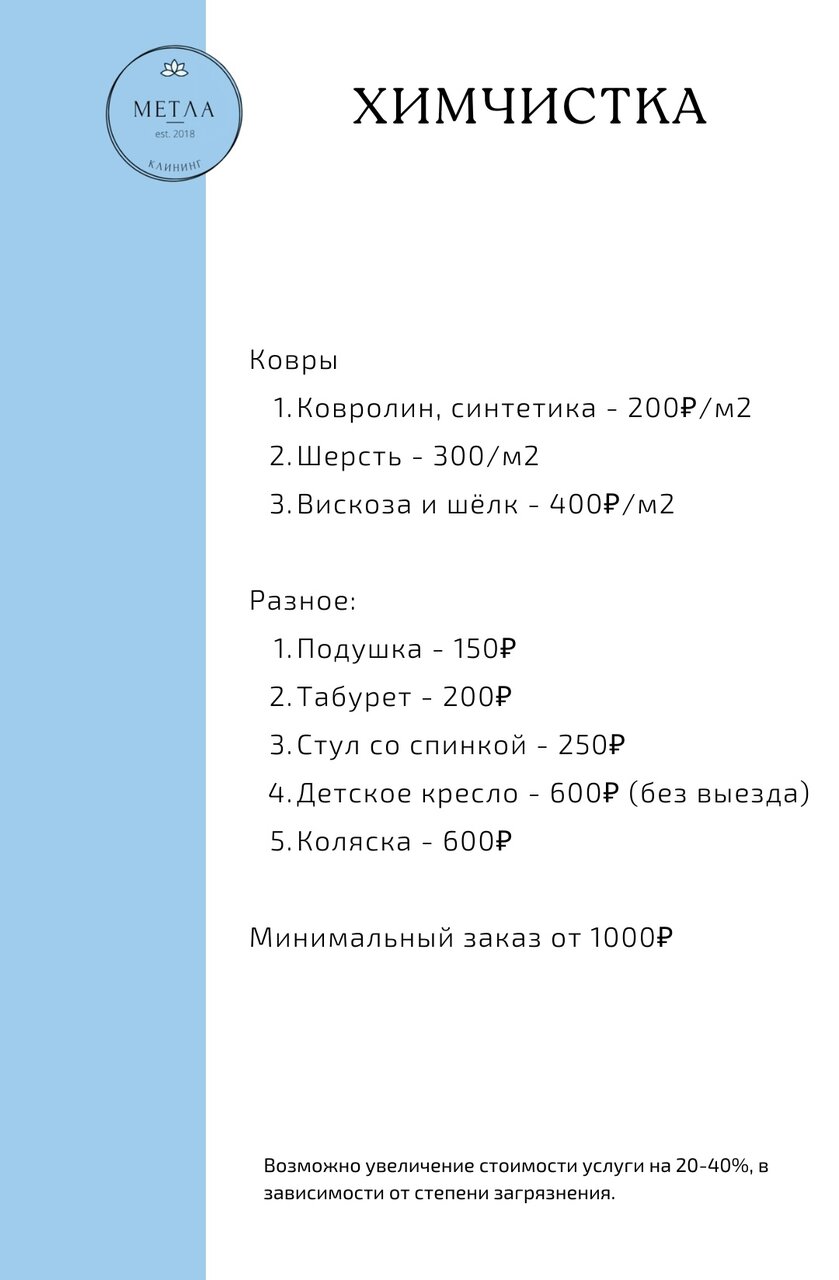 МЕТЛА
est. 2018
КЛИНИНГ

ХИМЧИСТКА

Ковры
1. Ковролин, синтетика - 200₽/м2
2. Шерсть - 300/м2
3. Вискоза и шёлк - 400₽/м2

Разное:
1. Подушка - 150₽
2. Табурет - 200₽
3. Стул со спинкой - 250₽
4. Детское кресло - 600₽ (без выезда)
5. Коляска - 600₽

Минимальный заказ от 1000₽

Возможно увеличение стоимости услуги на 20-40%, в зависимости от степени загрязнения.